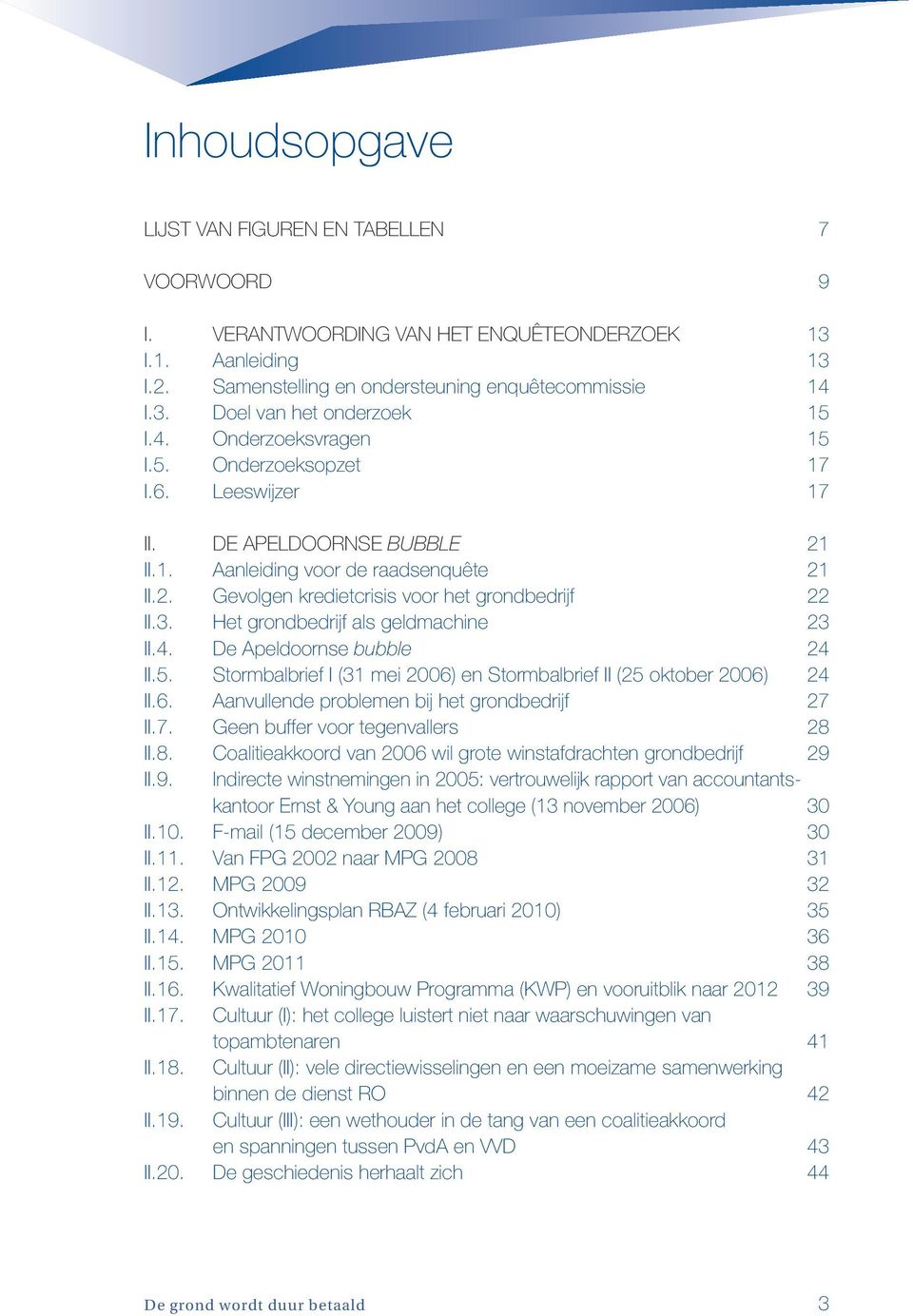 Inhoudsopgave

LIJST VAN FIGUREN EN TABELLEN 7

VOORWOORD 9

I. VERANTWOORDING VAN HET ENQUÊTEONDERZOEK 13
I.1. Aanleiding 13
I.2. Samenstelling en ondersteuning enquêtecommissie 14
I.3. Doel van het onderzoek 15
I.4. Onderzoeksvragen 15
I.5. Onderzoeksopzet 17
I.6. Leeswijzer 17

II. DE APELDOORNSE BUBBLE 21
II.1. Aanleiding voor de raadsenquête 21
II.2. Gevolgen kredietcrisis voor het grondbedrijf 22
II.3. Het grondbedrijf als geldmachine 23
II.4. De Apeldoornse bubble 24
II.5. Stormbalbrief I (31 mei 2006) en Stormbalbrief II (25 oktober 2006) 24
II.6. Aanvullende problemen bij het grondbedrijf 27
II.7. Geen buffer voor tegenvallers 28
II.8. Coalitieakkoord van 2006 wil grote winstafdrachten grondbedrijf 29
II.9. Indirecte winstnemingen in 2005: vertrouwelijk rapport van accountantskantoor Ernst & Young aan het college (13 november 2006) 30
II.10. F-mail (15 december 2009) 30
II.11. Van FPG 2002 naar MPG 2008 31
II.12. MPG 2009 32
II.13. Ontwikkelingsplan RBAZ (4 februari 2010) 35
II.14. MPG 2010 36
II.15. MPG 2011 38
II.16. Kwalitatief Woningbouw Programma (KWP) en vooruitblik naar 2012 39
II.17. Cultuur (I): het college luistert niet naar waarschuwingen van topambtenaren 41
II.18. Cultuur (II): vele directiewisselingen en een moeizame samenwerking binnen de dienst RO 42
II.19. Cultuur (III): een wethouder in de tang van een coalitieakkoord en spanningen tussen PvdA en VVD 43
II.20. De geschiedenis herhaalt zich 44

De grond wordt duur betaald 3